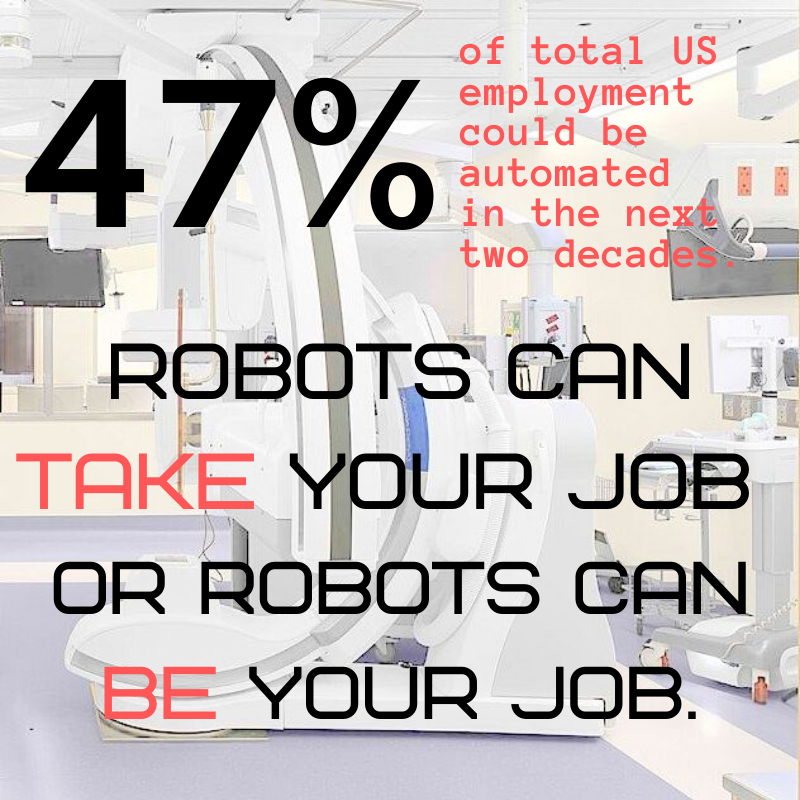 47% of total US employment could be automated in the next two decades.

ROBOTS CAN TAKE YOUR JOB OR ROBOTS CAN BE YOUR JOB.